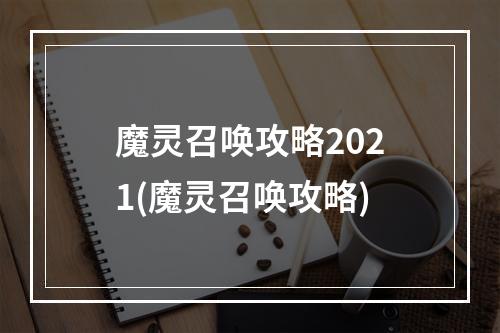 魔灵召唤攻略2021(魔灵召唤攻略)